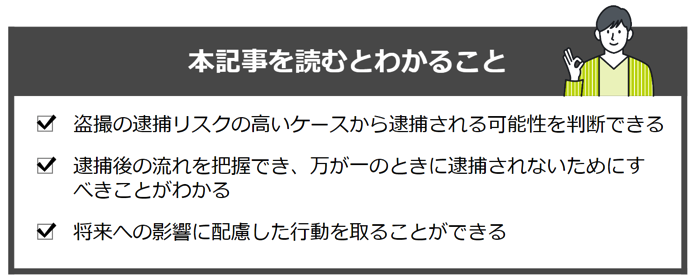 本記事を読むとわかること

☑ 盗撮の逮捕リスクの高いケースから逮捕される可能性を判断できる

☑ 逮捕後の流れを把握でき、万が一のときに逮捕されないためにすべきことがわかる

☑ 将来への影響に配慮した行動を取ることができる